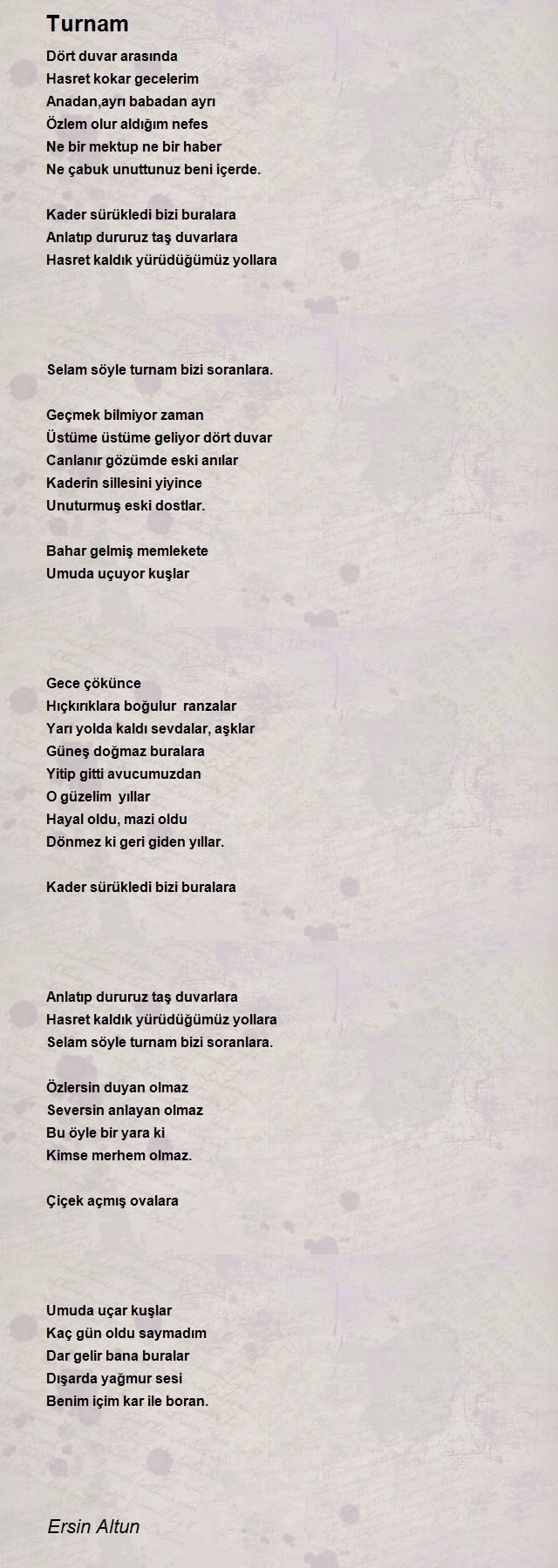 Turnam

Dört duvar arasında
Hasret kokar gecelerim
Anadan,ayrı babadan ayrı
Özlem olur aldığım nefes
Ne bir mektup ne bir haber
Ne çabuk unuttunuz beni içerde.

Kader sürükledi bizi buralara
Anlatıp dururuz taş duvarlara
Hasret kaldık yürüdüğümüz yollara

Selam söyle turnam bizi soranlara.

Geçmek bilmiyor zaman
Üstüme üstüme geliyor dört duvar
Canlanır gözümde eski anılar
Kaderin sillesini yiyince
Unuturmuş eski dostlar.

Bahar gelmiş memlekete
Umuda uçuyor kuşlar

Gece çökünce
Hıçkırıklara boğulur ranzalar
Yarı yolda kaldı sevdalar, aşklar
Güneş doğmaz buralara
Yitip gitti avucumuzdan
O güzelim yıllar
Hayal oldu, mazi oldu
Dönmez ki geri giden yıllar.

Kader sürükledi bizi buralara

Anlatıp dururuz taş duvarlara
Hasret kaldık yürüdüğümüz yollara
Selam söyle turnam bizi soranlara.

Özlersin duyan olmaz
Seversin anlayan olmaz
Bu öyle bir yara ki
Kimse merhem olmaz.

Çiçek açmış ovalara

Umuda uçar kuşlar
Kaç gün oldu saymadım
Dar gelir bana buralar
Dışarda yağmur sesi
Benim içim kar ile boran.

Ersin Altun